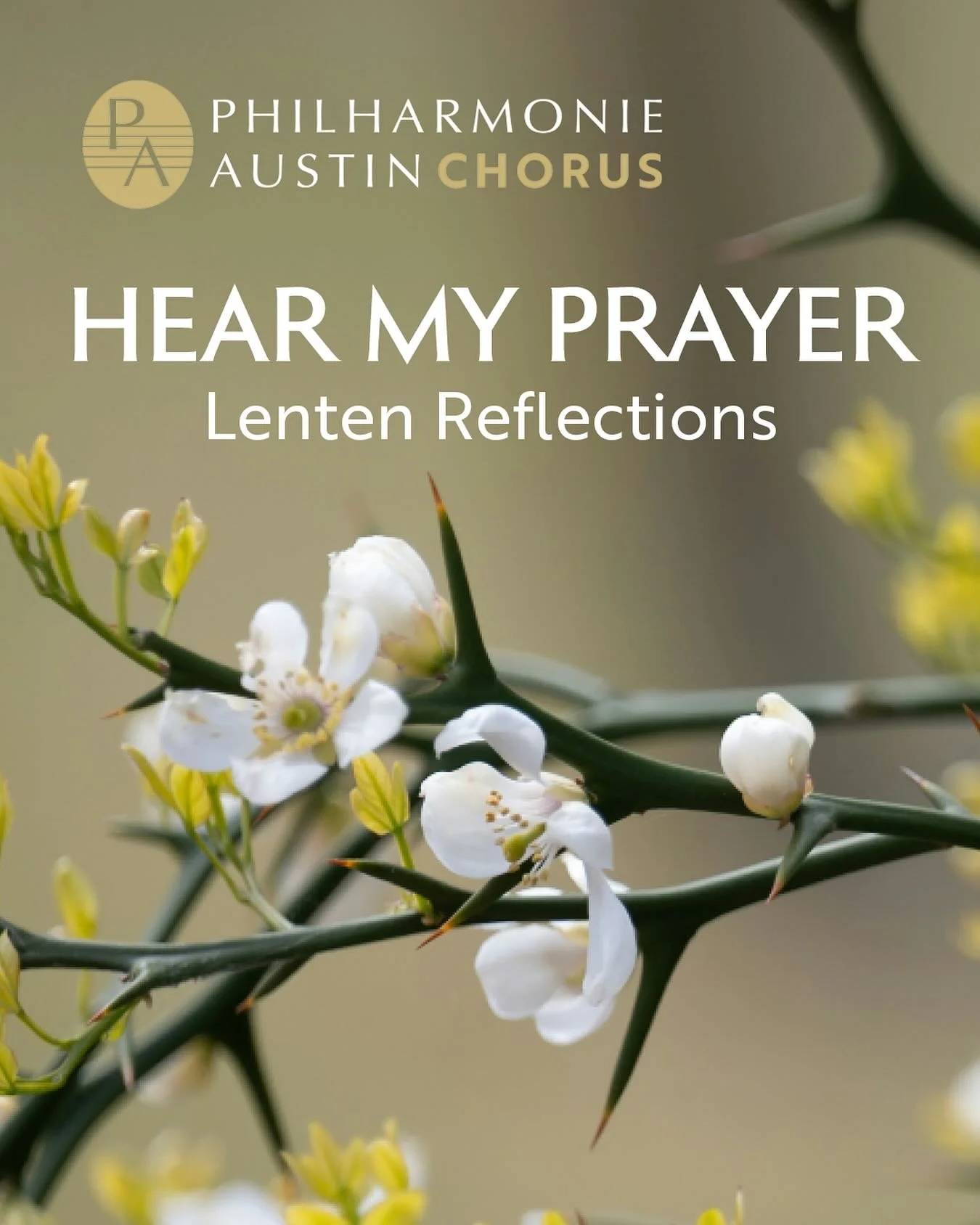 PA
PHILHARMONIE
AUSTIN CHORUS

HEAR MY PRAYER
Lenten Reflections